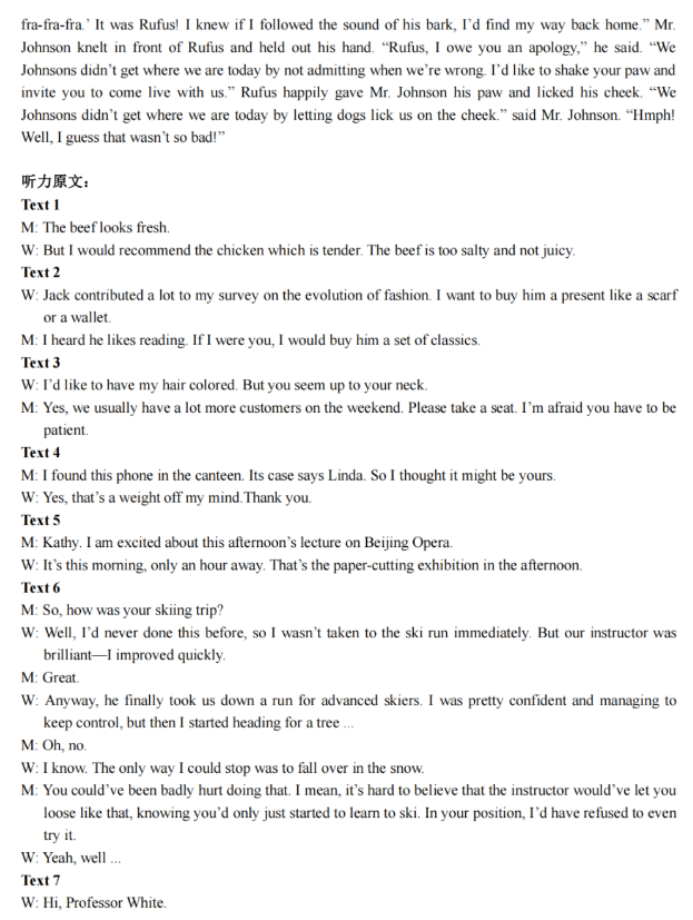 fra-fra-fra.' It was Rufus! I knew if I followed the sound of his bark, I'd find my way back home." Mr. Johnson knelt in front of Rufus and held out his hand. "Rufus, I owe you an apology," he said. "We Johnsons didn't get where we are today by not admitting when we're wrong. I'd like to shake your paw and invite you to come live with us." Rufus happily gave Mr. Johnson his paw and licked his cheek. "We Johnsons didn't get where we are today by letting dogs lick us on the cheek." said Mr. Johnson. "Hmph! Well, I guess that wasn't so bad!"

听力原文：
Text 1
M: The beef looks fresh.
W: But I would recommend the chicken which is tender. The beef is too salty and not juicy.
Text 2
W: Jack contributed a lot to my survey on the evolution of fashion. I want to buy him a present like a scarf or a wallet.
M: I heard he likes reading. If I were you, I would buy him a set of classics.
Text 3
W: I'd like to have my hair colored. But you seem up to your neck.
M: Yes, we usually have a lot more customers on the weekend. Please take a seat. I'm afraid you have to be patient.
Text 4
M: I found this phone in the canteen. Its case says Linda. So I thought it might be yours.
W: Yes, that's a weight off my mind.Thank you.
Text 5
M: Kathy. I am excited about this afternoon's lecture on Beijing Opera.
W: It's this morning, only an hour away. That's the paper-cutting exhibition in the afternoon.
Text 6
M: So, how was your skiing trip?
W: Well, I'd never done this before, so I wasn't taken to the ski run immediately. But our instructor was brilliant—I improved quickly.
M: Great.
W: Anyway, he finally took us down a run for advanced skiers. I was pretty confident and managing to keep control, but then I started heading for a tree ...
M: Oh, no.
W: I know. The only way I could stop was to fall over in the snow.
M: You could've been badly hurt doing that. I mean, it's hard to believe that the instructor would've let you loose like that, knowing you'd only just started to learn to ski. In your position, I'd have refused to even try it.
W: Yeah, well ...
Text 7
W: Hi, Professor White.